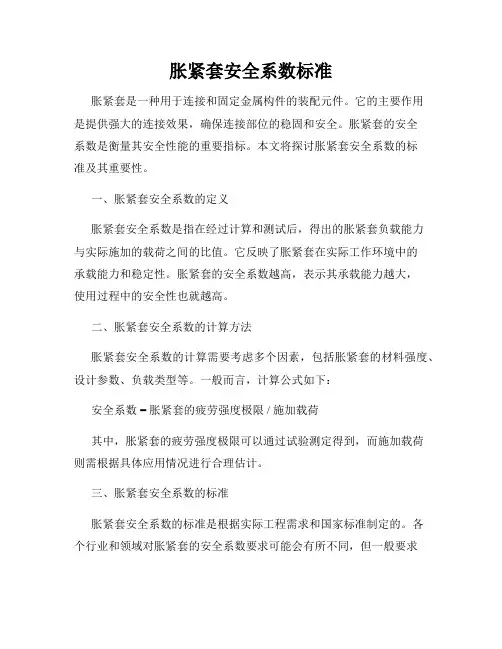 胀紧套安全系数标准

胀紧套是一种用于连接和固定金属构件的装配元件。它的主要作用是提供强大的连接效果，确保连接部位的稳固和安全。胀紧套的安全系数是衡量其安全性能的重要指标。本文将探讨胀紧套安全系数的标准及其重要性。

一、胀紧套安全系数的定义

胀紧套安全系数是指在经过计算和测试后，得出的胀紧套负载能力与实际施加的载荷之间的比值。它反映了胀紧套在实际工作环境中的承载能力和稳定性。胀紧套的安全系数越高，表示其承载能力越大，使用过程中的安全性也就越高。

二、胀紧套安全系数的计算方法

胀紧套安全系数的计算需要考虑多个因素，包括胀紧套的材料强度、设计参数、负载类型等。一般而言，计算公式如下：

安全系数 = 胀紧套的疲劳强度极限 / 施加载荷

其中，胀紧套的疲劳强度极限可以通过试验测定得到，而施加载荷则需根据具体应用情况进行合理估计。

三、胀紧套安全系数的标准

胀紧套安全系数的标准是根据实际工程需求和国家标准制定的。各个行业和领域对胀紧套的安全系数要求可能会有所不同，但一般要求